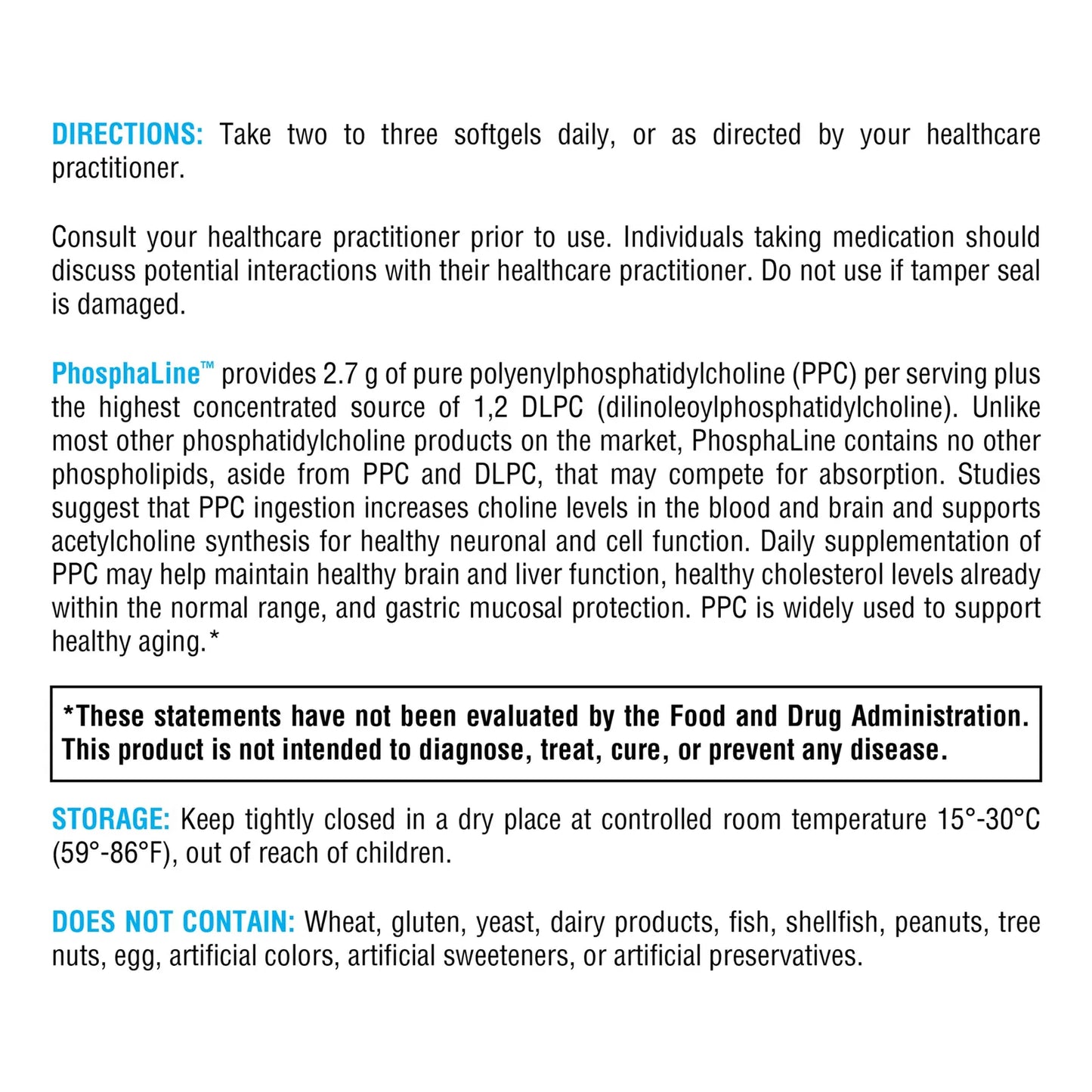 DIRECTIONS: Take two to three softgels daily, or as directed by your healthcare practitioner.

Consult your healthcare practitioner prior to use. Individuals taking medication should discuss potential interactions with their healthcare practitioner. Do not use if tamper seal is damaged.

PhosphaLine™ provides 2.7 g of pure polyenylphosphatidylcholine (PPC) per serving plus the highest concentrated source of 1,2 DLPC (dilinoleoylphosphatidylcholine). Unlike most other phosphatidylcholine products on the market, PhosphaLine contains no other phospholipids, aside from PPC and DLPC, that may compete for absorption. Studies suggest that PPC ingestion increases choline levels in the blood and brain and supports acetylcholine synthesis for healthy neuronal and cell function. Daily supplementation of PPC may help maintain healthy brain and liver function, healthy cholesterol levels already within the normal range, and gastric mucosal protection. PPC is widely used to support healthy aging.*

*These statements have not been evaluated by the Food and Drug Administration. This product is not intended to diagnose, treat, cure, or prevent any disease.

STORAGE: Keep tightly closed in a dry place at controlled room temperature 15°-30°C (59°-86°F), out of reach of children.

DOES NOT CONTAIN: Wheat, gluten, yeast, dairy products, fish, shellfish, peanuts, tree nuts, egg, artificial colors, artificial sweeteners, or artificial preservatives.